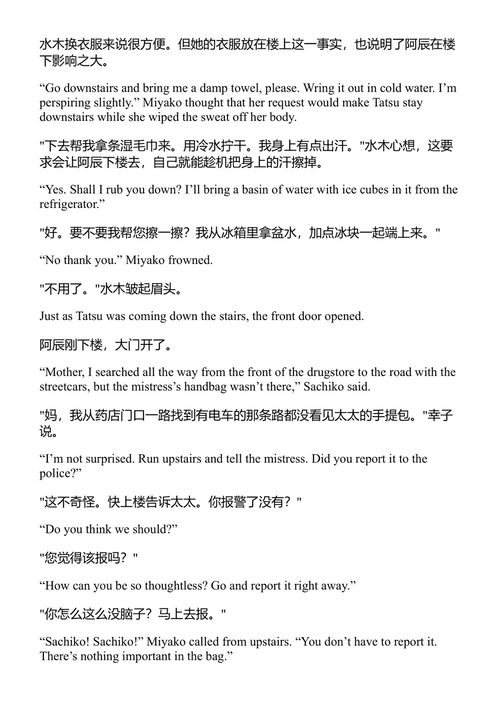 水木换衣服来说很方便。但她的衣服放在楼上这一事实，也说明了阿辰在楼下影响之大。

“Go downstairs and bring me a damp towel, please. Wring it out in cold water. I’m perspiring slightly.” Miyako thought that her request would make Tatsu stay downstairs while she wiped the sweat off her body.

"下去帮我拿条湿毛巾来。用冷水拧干。我身上有点出汗。"水木心想，这要求会让阿辰下楼去，自己就能趁机把身上的汗擦掉。

“Yes. Shall I rub you down? I’ll bring a basin of water with ice cubes in it from the refrigerator.”

"好。要不要我帮您擦一擦？我从冰箱里拿盆水，加点冰块一起端上来。"

“No thank you.” Miyako frowned.

"不用了。"水木皱起眉头。

Just as Tatsu was coming down the stairs, the front door opened.

阿辰刚下楼，大门开了。

“Mother, I searched all the way from the front of the drugstore to the road with the streetcars, but the mistress’s handbag wasn’t there,” Sachiko said.

"妈，我从药店门口一路找到有电车的那条路都没看见太太的手提包。"幸子说。

“I’m not surprised. Run upstairs and tell the mistress. Did you report it to the police?”

"这不奇怪。快上楼告诉太太。你报警了没有？"

“Do you think we should?”

"您觉得该报吗？"

“How can you be so thoughtless? Go and report it right away.”

"你怎么这么没脑子？马上去报。"

“Sachiko! Sachiko!” Miyako called from upstairs. “You don’t have to report it. There’s nothing important in the bag.”